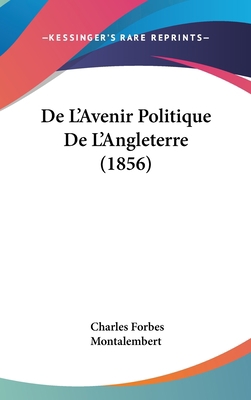 —KESSINGER'S RARE REPRINTS—

De L'Avenir Politique De L'Angleterre (1856)

Charles Forbes Montalembert